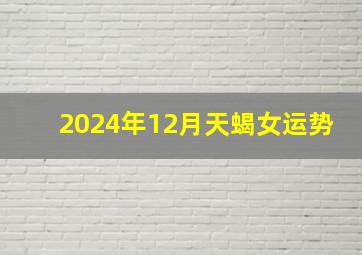 2024年12月天蝎女运势